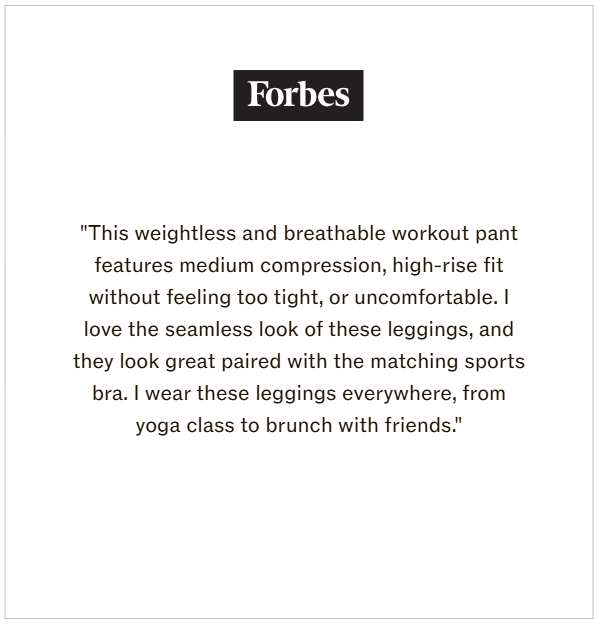 Forbes

"This weightless and breathable workout pant features medium compression, high-rise fit without feeling too tight, or uncomfortable. I love the seamless look of these leggings, and they look great paired with the matching sports bra. I wear these leggings everywhere, from yoga class to brunch with friends."